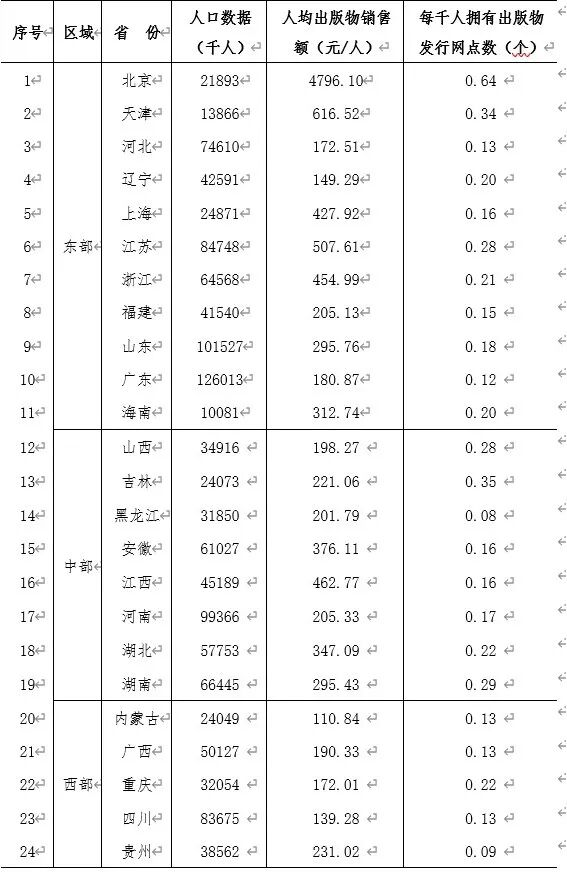 | 序号 | 区域 | 省 份 | 人口数据（千人） | 人均出版物销售额（元/人） | 每千人拥有出版物发行网点数（个） |
|---|---|---|---|---|---|
| 1 | 东部 | 北京 | 21893 | 4796.10 | 0.64 |
| 2 | | 天津 | 13866 | 616.52 | 0.34 |
| 3 | | 河北 | 74610 | 172.51 | 0.13 |
| 4 | | 辽宁 | 42591 | 149.29 | 0.20 |
| 5 | | 上海 | 24871 | 427.92 | 0.16 |
| 6 | | 江苏 | 84748 | 507.61 | 0.28 |
| 7 | | 浙江 | 64568 | 454.99 | 0.21 |
| 8 | | 福建 | 41540 | 205.13 | 0.15 |
| 9 | | 山东 | 101527 | 295.76 | 0.18 |
| 10 | | 广东 | 126013 | 180.87 | 0.12 |
| 11 | | 海南 | 10081 | 312.74 | 0.20 |
| 12 | 中部 | 山西 | 34916 | 198.27 | 0.28 |
| 13 | | 吉林 | 24073 | 221.06 | 0.35 |
| 14 | | 黑龙江 | 31850 | 201.79 | 0.08 |
| 15 | | 安徽 | 61027 | 376.11 | 0.16 |
| 16 | | 江西 | 45189 | 462.77 | 0.16 |
| 17 | | 河南 | 99366 | 205.33 | 0.17 |
| 18 | | 湖北 | 57753 | 347.09 | 0.22 |
| 19 | | 湖南 | 66445 | 295.43 | 0.29 |
| 20 | 西部 | 内蒙古 | 24049 | 110.84 | 0.13 |
| 21 | | 广西 | 50127 | 190.33 | 0.13 |
| 22 | | 重庆 | 32054 | 172.01 | 0.22 |
| 23 | | 四川 | 83675 | 139.28 | 0.13 |
| 24 | | 贵州 | 38562 | 231.02 | 0.09 |